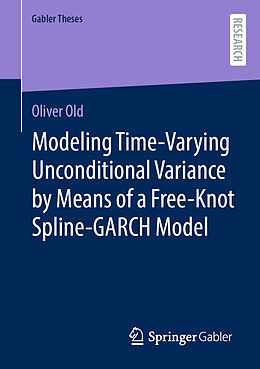 Gabler Theses

RESEARCH

Oliver Old

Modeling Time-Varying Unconditional Variance by Means of a Free-Knot Spline-GARCH Model

Springer Gabler